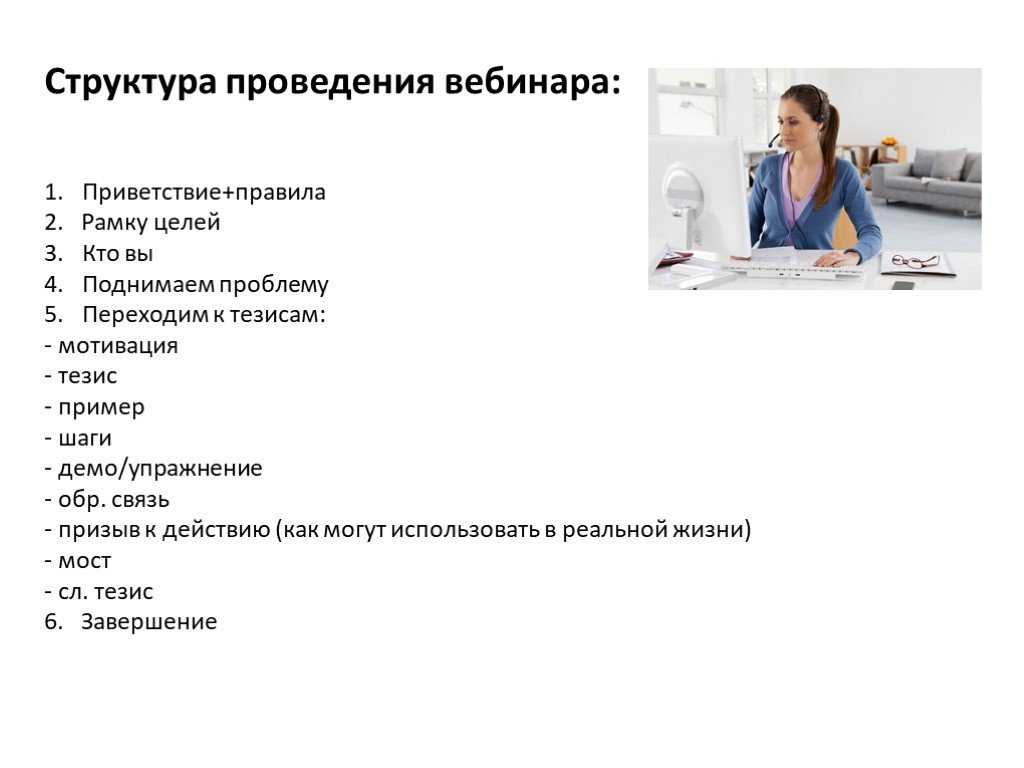 Структура проведения вебинара:

1. Приветствие+правила
2. Рамку целей
3. Кто вы
4. Поднимаем проблему
5. Переходим к тезисам:
- мотивация
- тезис
- пример
- шаги
- демо/упражнение
- обр. связь
- призыв к действию (как могут использовать в реальной жизни)
- мост
- сл. тезис
6. Завершение